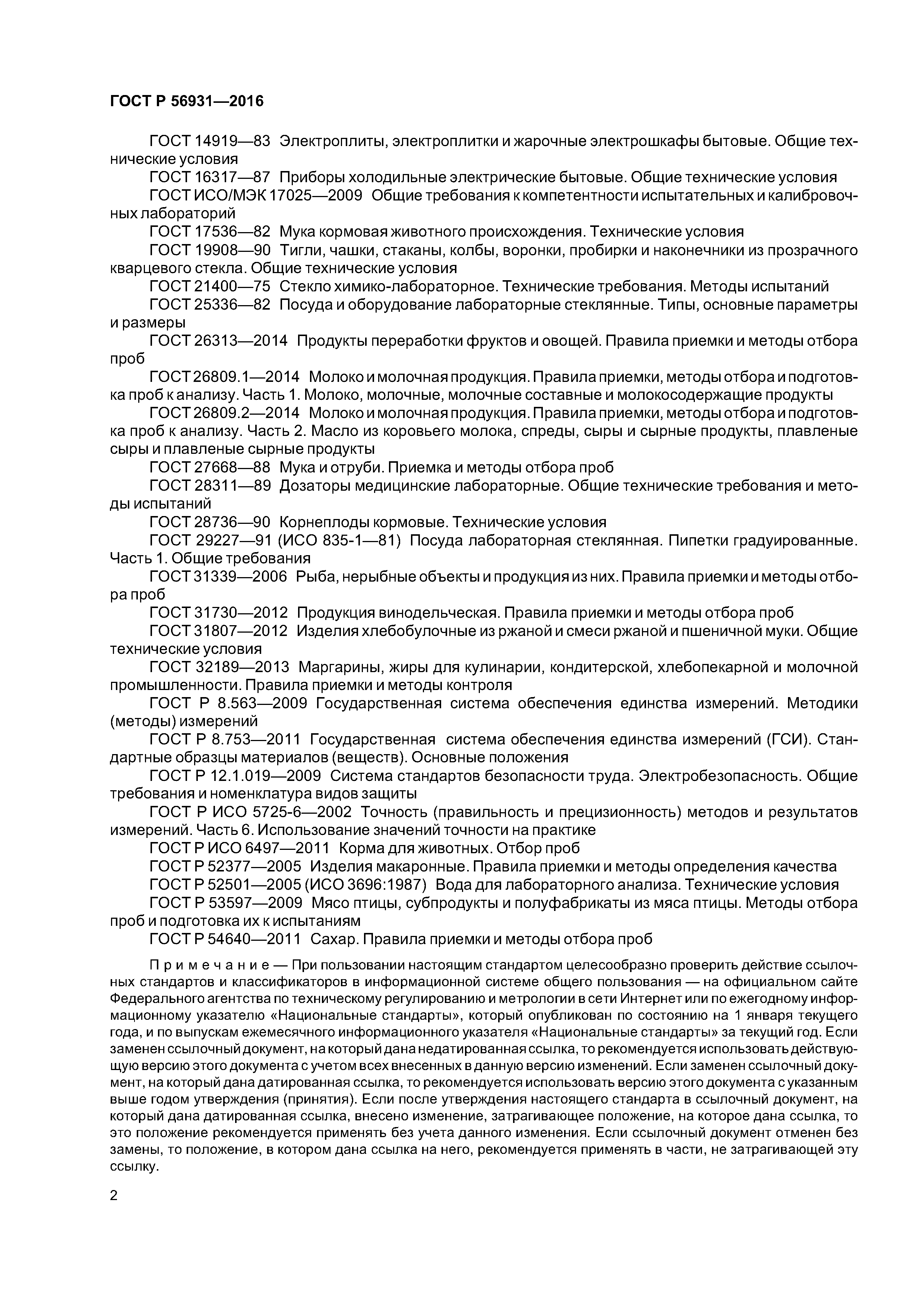 ГОСТ Р 56931—2016

ГОСТ 14919—83 Электроплиты, электроплитки и жарочные электрошкафы бытовые. Общие технические условия

ГОСТ 16317—87 Приборы холодильные электрические бытовые. Общие технические условия

ГОСТ ИСО/МЭК 17025—2009 Общие требования к компетентности испытательных и калибровочных лабораторий

ГОСТ 17536—82 Мука кормовая животного происхождения. Технические условия

ГОСТ 19908—90 Тигли, чашки, стаканы, колбы, воронки, пробирки и наконечники из прозрачного кварцевого стекла. Общие технические условия

ГОСТ 21400—75 Стекло химико-лабораторное. Технические требования. Методы испытаний

ГОСТ 25336—82 Посуда и оборудование лабораторные стеклянные. Типы, основные параметры и размеры

ГОСТ 26313—2014 Продукты переработки фруктов и овощей. Правила приемки и методы отбора проб

ГОСТ 26809.1—2014 Молоко и молочная продукция. Правила приемки, методы отбора и подготовка проб к анализу. Часть 1. Молоко, молочные, молочные составные и молокосодержащие продукты

ГОСТ 26809.2—2014 Молоко и молочная продукция. Правила приемки, методы отбора и подготовка проб к анализу. Часть 2. Масло из коровьего молока, спреды, сыры и сырные продукты, плавленые сыры и плавленые сырные продукты

ГОСТ 27668—88 Мука и отруби. Приемка и методы отбора проб

ГОСТ 28311—89 Дозаторы медицинские лабораторные. Общие технические требования и методы испытаний

ГОСТ 28736—90 Корнеплоды кормовые. Технические условия

ГОСТ 29227—91 (ИСО 835-1—81) Посуда лабораторная стеклянная. Пипетки градуированные. Часть 1. Общие требования

ГОСТ 31339—2006 Рыба, нерыбные объекты и продукция из них. Правила приемки и методы отбора проб

ГОСТ 31730—2012 Продукция винодельческая. Правила приемки и методы отбора проб

ГОСТ 31807—2012 Изделия хлебобулочные из ржаной и смеси ржаной и пшеничной муки. Общие технические условия

ГОСТ 32189—2013 Маргарины, жиры для кулинарии, кондитерской, хлебопекарной и молочной промышленности. Правила приемки и методы контроля

ГОСТ Р 8.563—2009 Государственная система обеспечения единства измерений. Методики (методы) измерений

ГОСТ Р 8.753—2011 Государственная система обеспечения единства измерений (ГСИ). Стандартные образцы материалов (веществ). Основные положения

ГОСТ Р 12.1.019—2009 Система стандартов безопасности труда. Электробезопасность. Общие требования и номенклатура видов защиты

ГОСТ Р ИСО 5725-6—2002 Точность (правильность и прецизионность) методов и результатов измерений. Часть 6. Использование значений точности на практике

ГОСТ Р ИСО 6497—2011 Корма для животных. Отбор проб

ГОСТ Р 52377—2005 Изделия макаронные. Правила приемки и методы определения качества

ГОСТ Р 52501—2005 (ИСО 3696:1987) Вода для лабораторного анализа. Технические условия

ГОСТ Р 53597—2009 Мясо птицы, субпродукты и полуфабрикаты из мяса птицы. Методы отбора проб и подготовка их к испытаниям

ГОСТ Р 54640—2011 Сахар. Правила приемки и методы отбора проб

Примечание — При пользовании настоящим стандартом целесообразно проверить действие ссылочных стандартов и классификаторов в информационной системе общего пользования — на официальном сайте Федерального агентства по техническому регулированию и метрологии в сети Интернет или по ежегодному информационному указателю «Национальные стандарты», который опубликован по состоянию на 1 января текущего года, и по выпускам ежемесячного информационного указателя «Национальные стандарты» за текущий год. Если заменен ссылочный документ, на который дана недатированная ссылка, то рекомендуется использовать действующую версию этого документа с учетом всех внесенных в данную версию изменений. Если заменен ссылочный документ, на который дана датированная ссылка, то рекомендуется использовать версию этого документа с указанным выше годом утверждения (принятия). Если после утверждения настоящего стандарта в ссылочный документ, на который дана датированная ссылка, внесено изменение, затрагивающее положение, на которое дана ссылка, то это положение рекомендуется применять без учета данного изменения. Если ссылочный документ отменен без замены, то положение, в котором дана ссылка на него, рекомендуется применять в части, не затрагивающей эту ссылку.

2